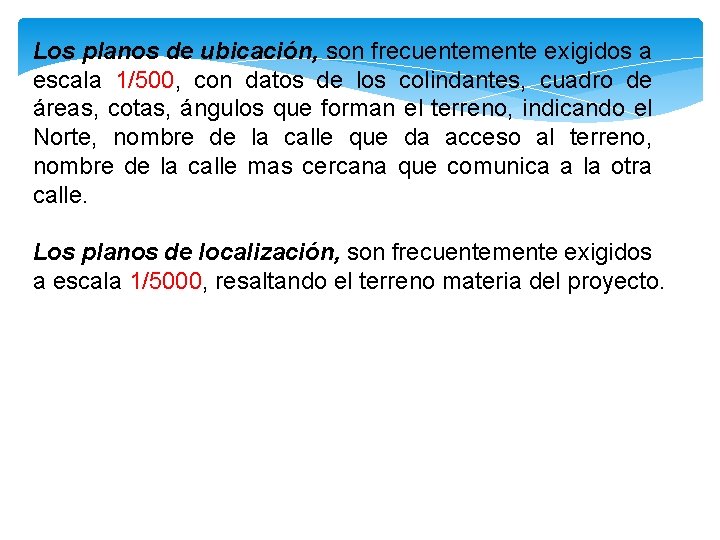 Los planos de ubicación, son frecuentemente exigidos a escala 1/500, con datos de los colindantes, cuadro de áreas, cotas, ángulos que forman el terreno, indicando el Norte, nombre de la calle que da acceso al terreno, nombre de la calle mas cercana que comunica a la otra calle.

Los planos de localización, son frecuentemente exigidos a escala 1/5000, resaltando el terreno materia del proyecto.